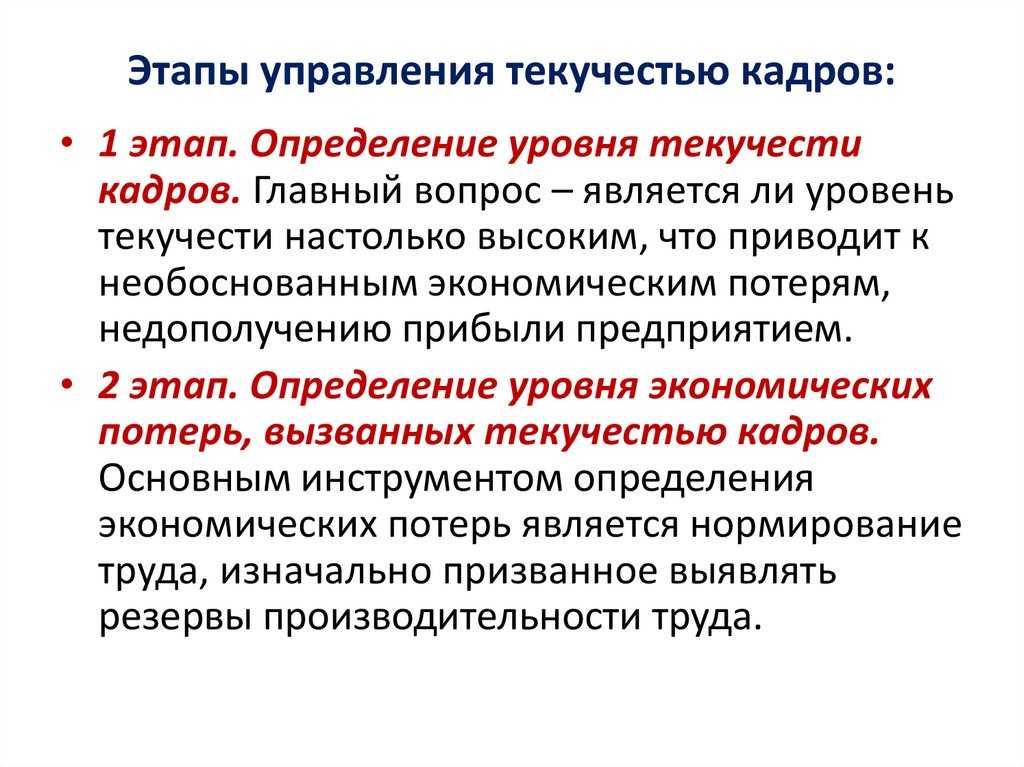 Этапы управления текучестью кадров:

• 1 этап. Определение уровня текучести кадров. Главный вопрос – является ли уровень текучести настолько высоким, что приводит к необоснованным экономическим потерям, недополучению прибыли предприятием.

• 2 этап. Определение уровня экономических потерь, вызванных текучестью кадров. Основным инструментом определения экономических потерь является нормирование труда, изначально призванное выявлять резервы производительности труда.